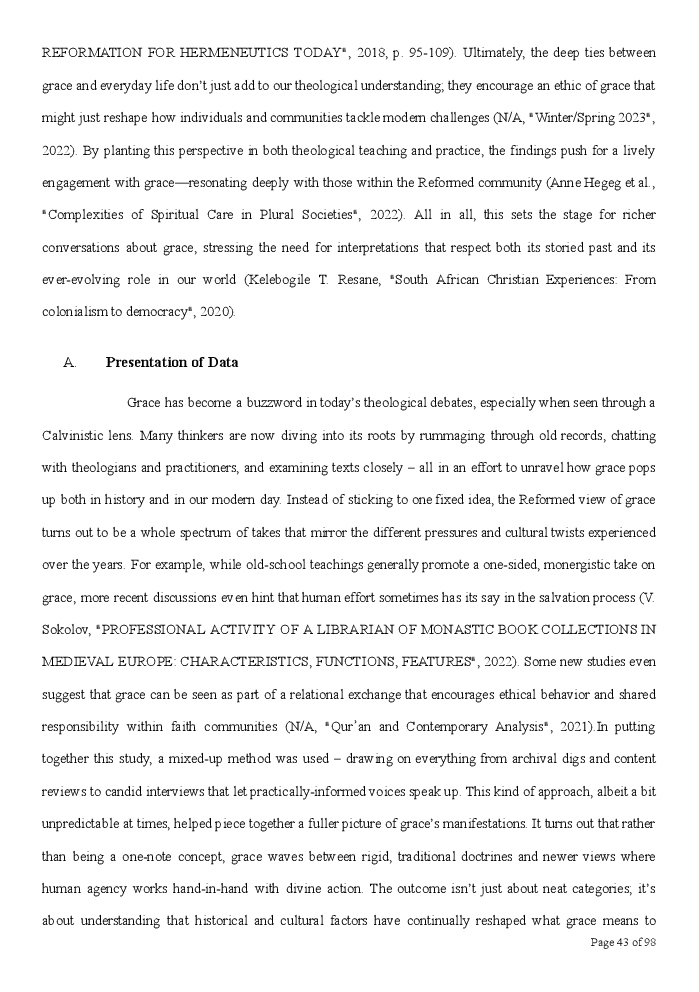 REFORMATION FOR HERMENEUTICS TODAY", 2018, p. 95-109). Ultimately, the deep ties between grace and everyday life don't just add to our theological understanding; they encourage an ethic of grace that might just reshape how individuals and communities tackle modern challenges (N/A, "Winter/Spring 2023", 2022). By planting this perspective in both theological teaching and practice, the findings push for a lively engagement with grace—resonating deeply with those within the Reformed community (Anne Hegeg et al., "Complexities of Spiritual Care in Plural Societies", 2022). All in all, this sets the stage for richer conversations about grace, stressing the need for interpretations that respect both its storied past and its ever-evolving role in our world (Kelebogile T. Resane, "South African Christian Experiences: From colonialism to democracy", 2020).

A. Presentation of Data

Grace has become a buzzword in today's theological debates, especially when seen through a Calvinistic lens. Many thinkers are now diving into its roots by rummaging through old records, chatting with theologians and practitioners, and examining texts closely – all in an effort to unravel how grace pops up both in history and in our modern day. Instead of sticking to one fixed idea, the Reformed view of grace turns out to be a whole spectrum of takes that mirror the different pressures and cultural twists experienced over the years. For example, while old-school teachings generally promote a one-sided, monergistic take on grace, more recent discussions even hint that human effort sometimes has its say in the salvation process (V. Sokolov, "PROFESSIONAL ACTIVITY OF A LIBRARIAN OF MONASTIC BOOK COLLECTIONS IN MEDIEVAL EUROPE: CHARACTERISTICS, FUNCTIONS, FEATURES", 2022). Some new studies even suggest that grace can be seen as part of a relational exchange that encourages ethical behavior and shared responsibility within faith communities (N/A, "Qur'an and Contemporary Analysis", 2021).In putting together this study, a mixed-up method was used – drawing on everything from archival digs and content reviews to candid interviews that let practically-informed voices speak up. This kind of approach, albeit a bit unpredictable at times, helped piece together a fuller picture of grace's manifestations. It turns out that rather than being a one-note concept, grace waves between rigid, traditional doctrines and newer views where human agency works hand-in-hand with divine action. The outcome isn't just about neat categories; it's about understanding that historical and cultural factors have continually reshaped what grace means to

Page 43 of 98